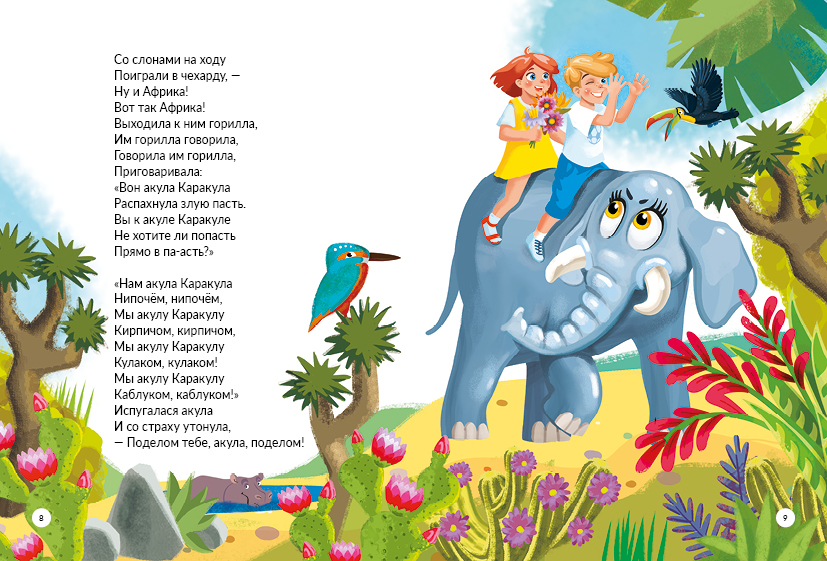 Со слонами на ходу
Поиграли в чехарду, —
Ну и Африка!
Вот так Африка!
Выходила к ним горилла,
Им горилла говорила,
Говорила им горилла,
Приговаривала:
«Вон акула Каракула
Распахнула злую пасть.
Вы к акуле Каракуле
Не хотите ли попасть
Прямо в па-асть?»

«Нам акула Каракула
Нипочём, нипочём,
Мы акулу Каракулу
Кирпичом, кирпичом,
Мы акулу Каракулу
Кулаком, кулаком!
Мы акулу Каракулу
Каблуком, каблуком!»
Испугалася акула
И со страху утонула,
— Поделом тебе, акула, поделом!

8

9